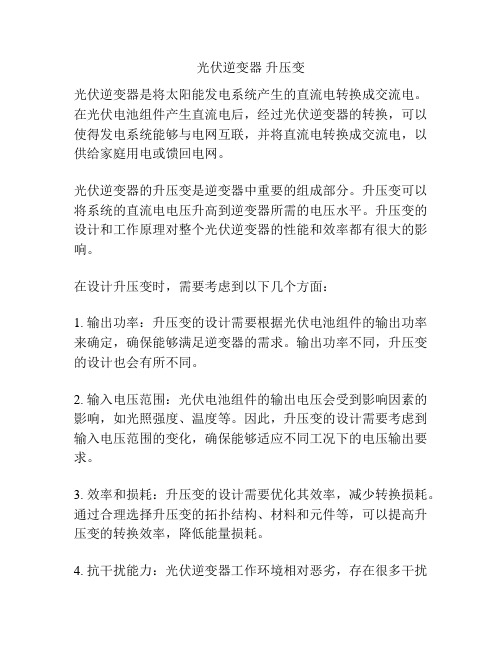 光伏逆变器 升压变

光伏逆变器是将太阳能发电系统产生的直流电转换成交流电。在光伏电池组件产生直流电后，经过光伏逆变器的转换，可以使得发电系统能够与电网互联，并将直流电转换成交流电，以供给家庭用电或馈回电网。

光伏逆变器的升压变是逆变器中重要的组成部分。升压变可以将系统的直流电电压升高到逆变器所需的电压水平。升压变的设计和工作原理对整个光伏逆变器的性能和效率都有很大的影响。

在设计升压变时，需要考虑到以下几个方面：

1. 输出功率：升压变的设计需要根据光伏电池组件的输出功率来确定，确保能够满足逆变器的需求。输出功率不同，升压变的设计也会有所不同。

2. 输入电压范围：光伏电池组件的输出电压会受到影响因素的影响，如光照强度、温度等。因此，升压变的设计需要考虑到输入电压范围的变化，确保能够适应不同工况下的电压输出要求。

3. 效率和损耗：升压变的设计需要优化其效率，减少转换损耗。通过合理选择升压变的拓扑结构、材料和元件等，可以提高升压变的转换效率，降低能量损耗。

4. 抗干扰能力：光伏逆变器工作环境相对恶劣，存在很多干扰